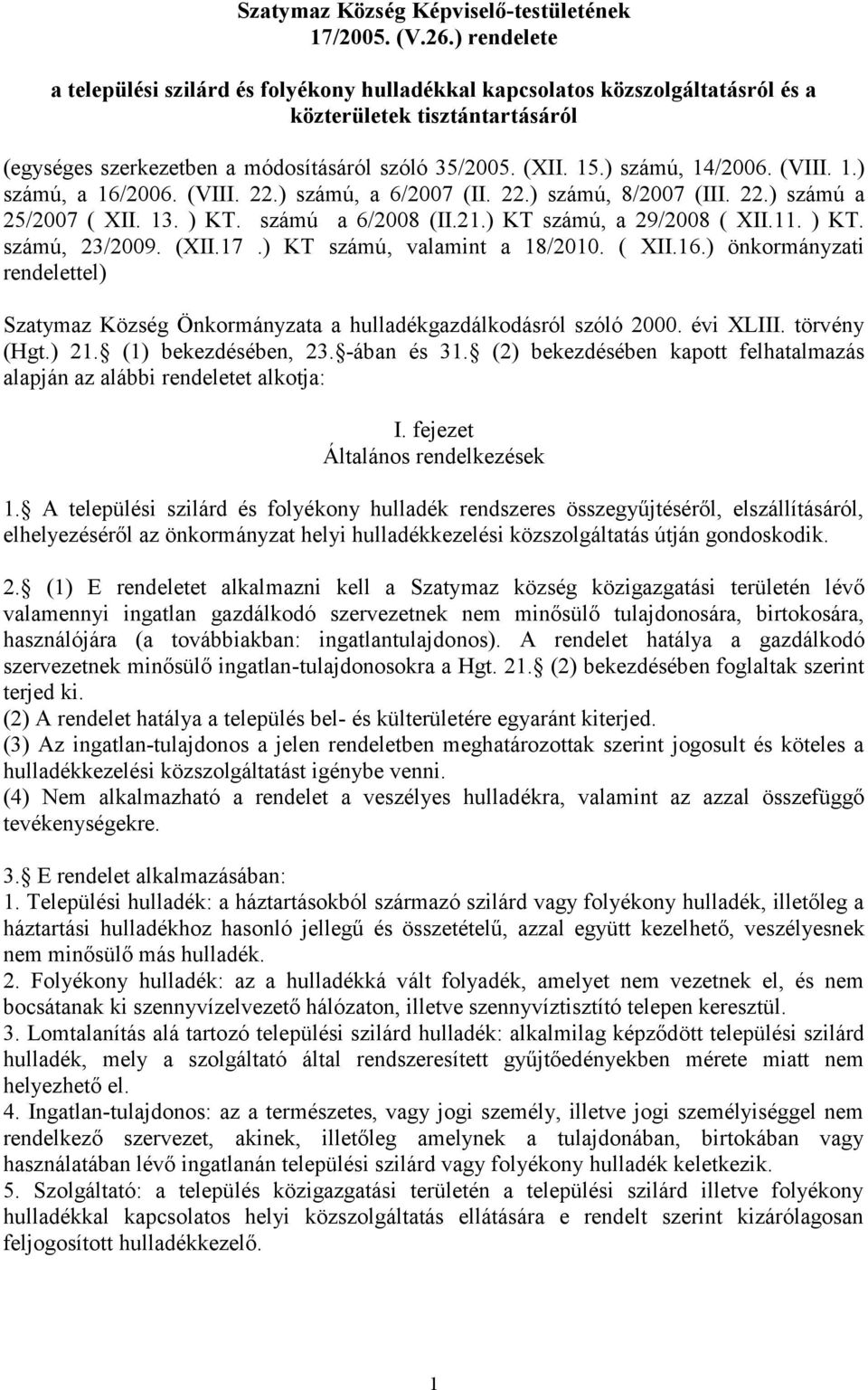 Szatymaz Község Képviselő-testületének
17/2005. (V.26.) rendelete

a települési szilárd és folyékony hulladékkal kapcsolatos közszolgáltatásról és a közterületek tisztántartásáról

(egységes szerkezetben a módosításáról szóló 35/2005. (XII. 15.) számú, 14/2006. (VIII. 1.) számú, a 16/2006. (VIII. 22.) számú, a 6/2007 (II. 22.) számú, 8/2007 (III. 22.) számú a 25/2007 ( XII. 13. ) KT. számú a 6/2008 (II.21.) KT számú, a 29/2008 ( XII.11. ) KT. számú, 23/2009. (XII.17 .) KT számú, valamint a 18/2010. ( XII.16.) önkormányzati rendelettel)

Szatymaz Község Önkormányzata a hulladékgazdálkodásról szóló 2000. évi XLIII. törvény (Hgt.) 21. (1) bekezdésében, 23. -ában és 31. (2) bekezdésében kapott felhatalmazás alapján az alábbi rendeletet alkotja:

I. fejezet
Általános rendelkezések

1. A települési szilárd és folyékony hulladék rendszeres összegyűjtéséről, elszállításáról, elhelyezéséről az önkormányzat helyi hulladékkezelési közszolgáltatás útján gondoskodik.

2. (1) E rendeletet alkalmazni kell a Szatymaz község közigazgatási területén lévő valamennyi ingatlan gazdálkodó szervezetnek nem minősülő tulajdonosára, birtokosára, használójára (a továbbiakban: ingatlantulajdonos). A rendelet hatálya a gazdálkodó szervezetnek minősülő ingatlan-tulajdonosokra a Hgt. 21. (2) bekezdésében foglaltak szerint terjed ki.
(2) A rendelet hatálya a település bel- és külterületére egyaránt kiterjed.
(3) Az ingatlan-tulajdonos a jelen rendeletben meghatározottak szerint jogosult és köteles a hulladékkezelési közszolgáltatást igénybe venni.
(4) Nem alkalmazható a rendelet a veszélyes hulladékra, valamint az azzal összefüggő tevékenységekre.

3. E rendelet alkalmazásában:
1. Települési hulladék: a háztartásokból származó szilárd vagy folyékony hulladék, illetőleg a háztartási hulladékhoz hasonló jellegű és összetételű, azzal együtt kezelhető, veszélyesnek nem minősülő más hulladék.
2. Folyékony hulladék: az a hulladékká vált folyadék, amelyet nem vezetnek el, és nem bocsátanak ki szennyvízelvezető hálózaton, illetve szennyvíztisztító telepen keresztül.
3. Lomtalanítás alá tartozó települési szilárd hulladék: alkalmilag képződött települési szilárd hulladék, mely a szolgáltató által rendszeresített gyűjtőedényekben mérete miatt nem helyezhető el.
4. Ingatlan-tulajdonos: az a természetes, vagy jogi személy, illetve jogi személyiséggel nem rendelkező szervezet, akinek, illetőleg amelynek a tulajdonában, birtokában vagy használatában lévő ingatlanán települési szilárd vagy folyékony hulladék keletkezik.
5. Szolgáltató: a település közigazgatási területén a települési szilárd illetve folyékony hulladékkal kapcsolatos helyi közszolgáltatás ellátására e rendelt szerint kizárólagosan feljogosított hulladékkezelő.

1